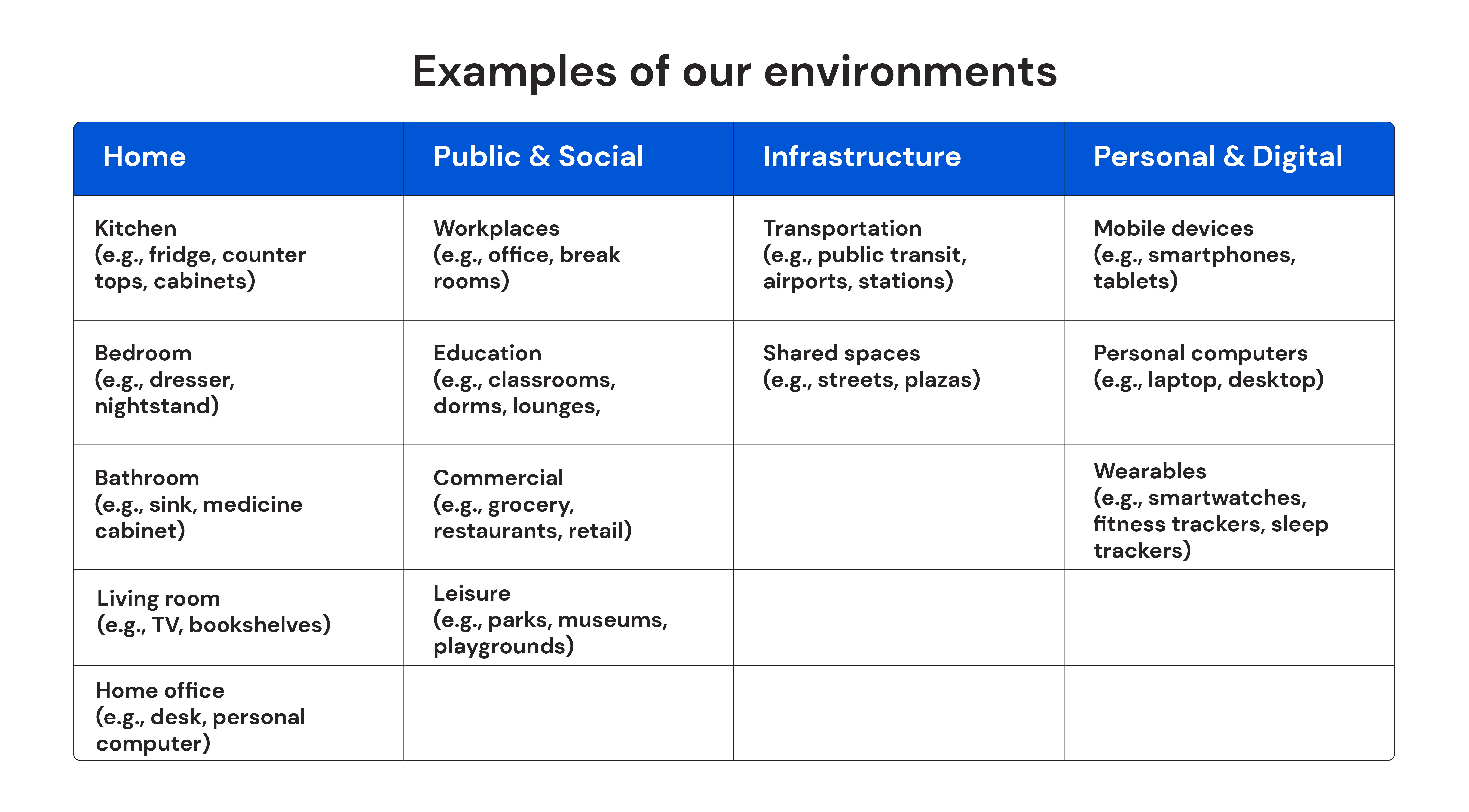 Examples of our environments

| Home | Public & Social | Infrastructure | Personal & Digital |
|---|---|---|---|
| Kitchen (e.g., fridge, counter tops, cabinets) | Workplaces (e.g., office, break rooms) | Transportation (e.g., public transit, airports, stations) | Mobile devices (e.g., smartphones, tablets) |
| Bedroom (e.g., dresser, nightstand) | Education (e.g., classrooms, dorms, lounges, | Shared spaces (e.g., streets, plazas) | Personal computers (e.g., laptop, desktop) |
| Bathroom (e.g., sink, medicine cabinet) | Commercial (e.g., grocery, restaurants, retail) | | Wearables (e.g., smartwatches, fitness trackers, sleep trackers) |
| Living room (e.g., TV, bookshelves) | Leisure (e.g., parks, museums, playgrounds) | | |
| Home office (e.g., desk, personal computer) | | | |